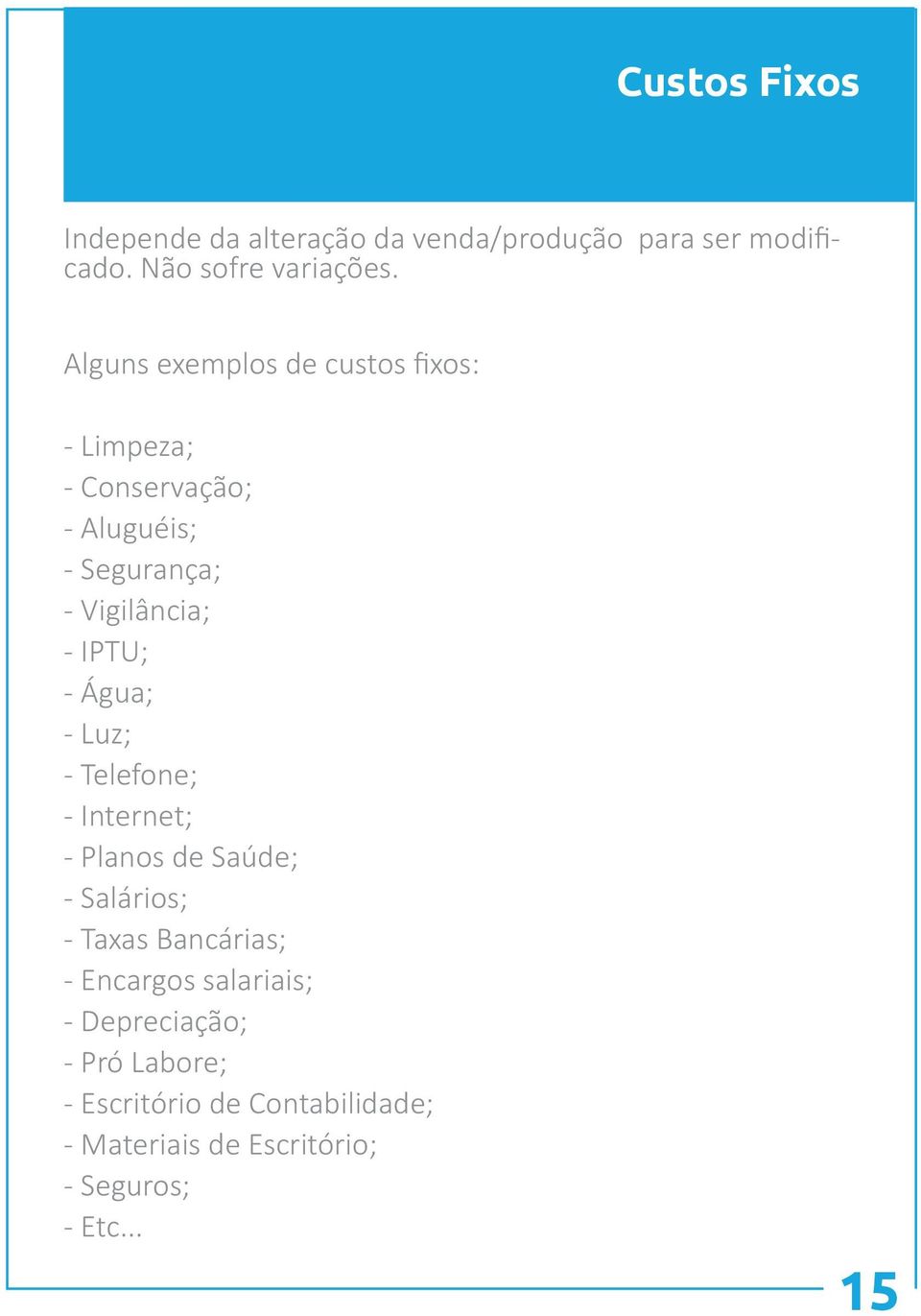 Custos Fixos

Independe da alteração da venda/produção para ser modificado. Não sofre variações.

Alguns exemplos de custos fixos:

- Limpeza;
- Conservação;
- Aluguéis;
- Segurança;
- Vigilância;
- IPTU;
- Água;
- Luz;
- Telefone;
- Internet;
- Planos de Saúde;
- Salários;
- Taxas Bancárias;
- Encargos salariais;
- Depreciação;
- Pró Labore;
- Escritório de Contabilidade;
- Materiais de Escritório;
- Seguros;
- Etc...

15